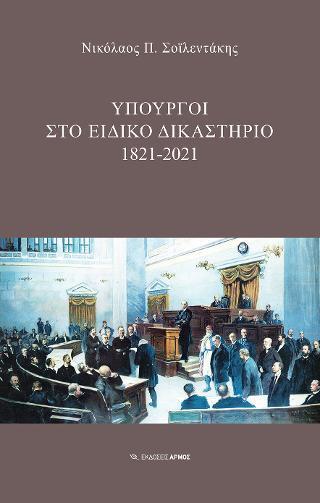 Νικόλαος Π. Σοϊλεντάκης

ΥΠΟΥΡΓΟΙ
ΣΤΟ ΕΙΔΙΚΟ ΔΙΚΑΣΤΗΡΙΟ
1821-2021

ΕΚΔΟΣΕΙΣ ΑΡΜΟΣ